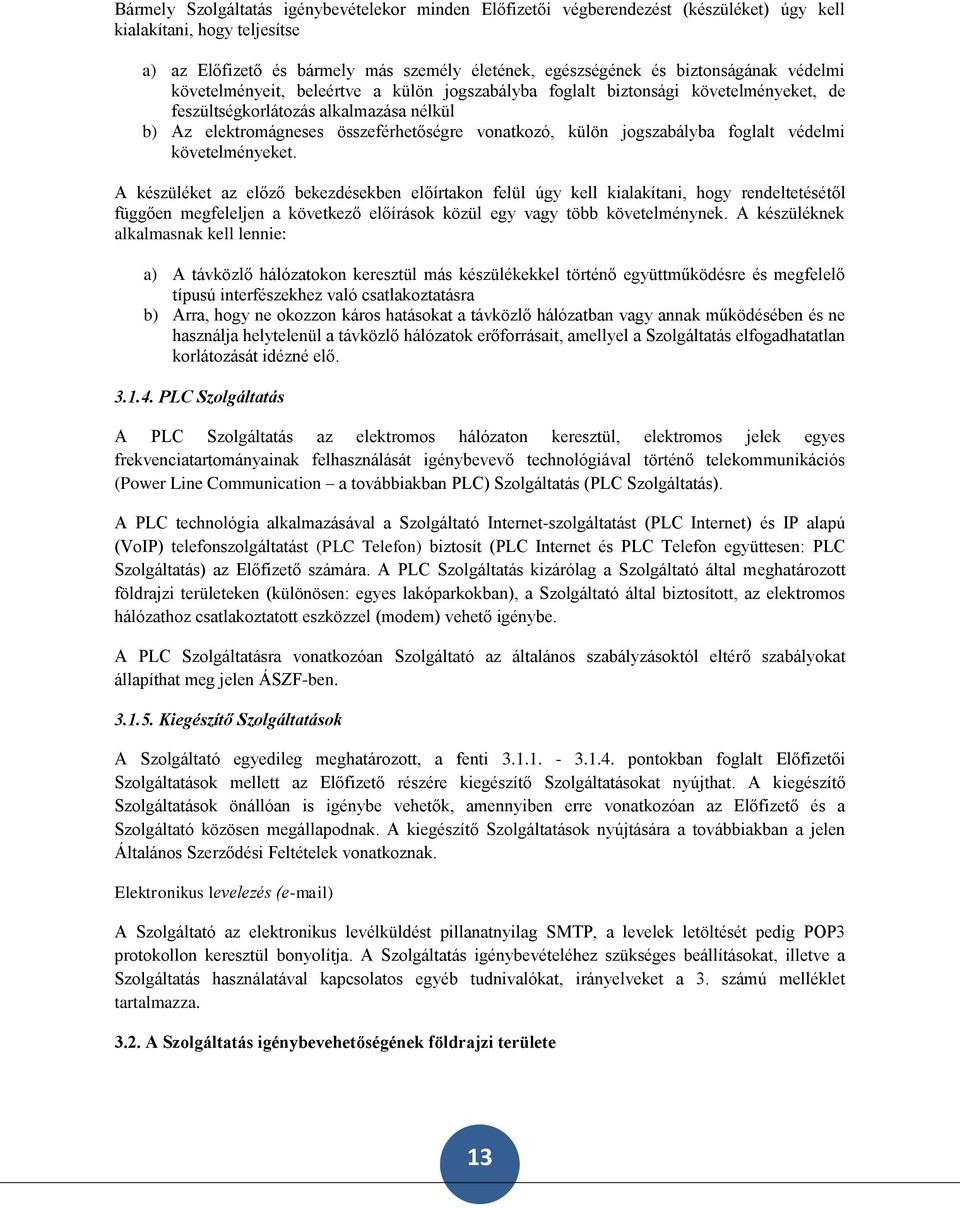 Bármely Szolgáltatás igénybevételekor minden Előfizetői végberendezést (készüléket) úgy kell kialakítani, hogy teljesítse

a) az Előfizető és bármely más személy életének, egészségének és biztonságának védelmi követelményeit, beleértve a külön jogszabályba foglalt biztonsági követelményeket, de feszültségkorlátozás alkalmazása nélkül
b) Az elektromágneses összeférhetőségre vonatkozó, külön jogszabályba foglalt védelmi követelményeket.

A készüléket az előző bekezdésekben előírtakon felül úgy kell kialakítani, hogy rendeltetésétől függően megfeleljen a következő előírások közül egy vagy több követelménynek. A készüléknek alkalmasnak kell lennie:

a) A távközlő hálózatokon keresztül más készülékekkel történő együttműködésre és megfelelő típusú interfészekhez való csatlakoztatásra
b) Arra, hogy ne okozzon káros hatásokat a távközlő hálózatban vagy annak működésében és ne használja helytelenül a távközlő hálózatok erőforrásait, amellyel a Szolgáltatás elfogadhatatlan korlátozását idézné elő.

3.1.4. PLC Szolgáltatás

A PLC Szolgáltatás az elektromos hálózaton keresztül, elektromos jelek egyes frekvenciatartományainak felhasználását igénybevevő technológiával történő telekommunikációs (Power Line Communication – a továbbiakban PLC) Szolgáltatás (PLC Szolgáltatás).

A PLC technológia alkalmazásával a Szolgáltató Internet-szolgáltatást (PLC Internet) és IP alapú (VoIP) telefonszolgáltatást (PLC Telefon) biztosít (PLC Internet és PLC Telefon együttesen: PLC Szolgáltatás) az Előfizető számára. A PLC Szolgáltatás kizárólag a Szolgáltató által meghatározott földrajzi területeken (különösen: egyes lakóparkokban), a Szolgáltató által biztosított, az elektromos hálózathoz csatlakoztatott eszközzel (modem) vehető igénybe.

A PLC Szolgáltatásra vonatkozóan Szolgáltató az általános szabályzásoktól eltérő szabályokat állapíthat meg jelen ÁSZF-ben.

3.1.5. Kiegészítő Szolgáltatások

A Szolgáltató egyedileg meghatározott, a fenti 3.1.1. - 3.1.4. pontokban foglalt Előfizetői Szolgáltatások mellett az Előfizető részére kiegészítő Szolgáltatásokat nyújthat. A kiegészítő Szolgáltatások önállóan is igénybe vehetők, amennyiben erre vonatkozóan az Előfizető és a Szolgáltató közösen megállapodnak. A kiegészítő Szolgáltatások nyújtására a továbbiakban a jelen Általános Szerződési Feltételek vonatkoznak.

Elektronikus levelezés (e-mail)

A Szolgáltató az elektronikus levélküldést pillanatnyilag SMTP, a levelek letöltését pedig POP3 protokollon keresztül bonyolítja. A Szolgáltatás igénybevételéhez szükséges beállításokat, illetve a Szolgáltatás használatával kapcsolatos egyéb tudnivalókat, irányelveket a 3. számú melléklet tartalmazza.

3.2. A Szolgáltatás igénybevehetőségének földrajzi területe

13